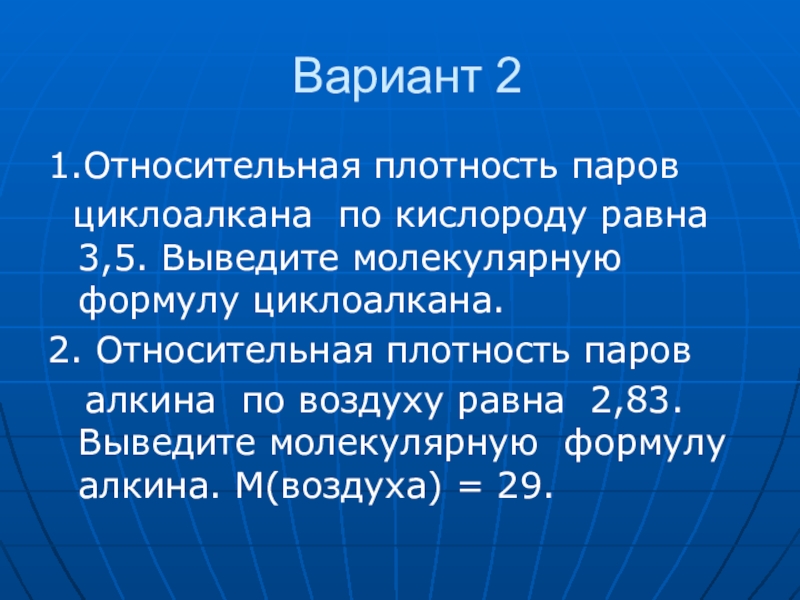 Вариант 2

1.Относительная плотность паров циклоалкана по кислороду равна 3,5. Выведите молекулярную формулу циклоалкана.

2. Относительная плотность паров алкина по воздуху равна 2,83. Выведите молекулярную формулу алкина. М(воздуха) = 29.